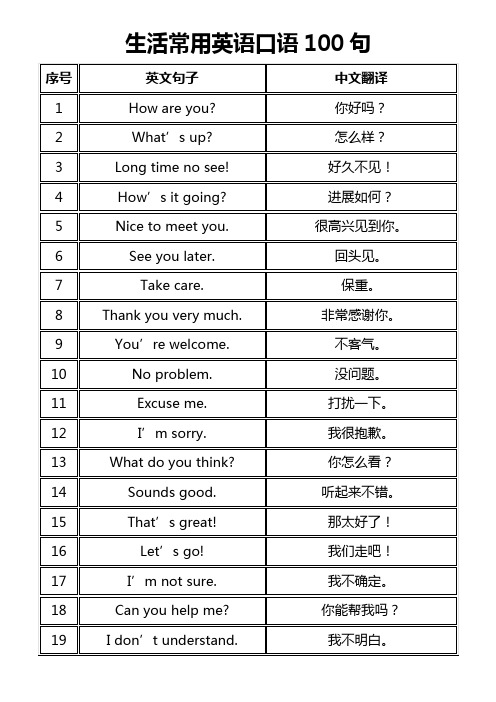 生活常用英语口语 100 句

| 序号 | 英文句子 | 中文翻译 |
|---|---|---|
| 1 | How are you? | 你好吗？ |
| 2 | What’s up? | 怎么样？ |
| 3 | Long time no see! | 好久不见！ |
| 4 | How’s it going? | 进展如何？ |
| 5 | Nice to meet you. | 很高兴见到你。 |
| 6 | See you later. | 回头见。 |
| 7 | Take care. | 保重。 |
| 8 | Thank you very much. | 非常感谢你。 |
| 9 | You’re welcome. | 不客气。 |
| 10 | No problem. | 没问题。 |
| 11 | Excuse me. | 打扰一下。 |
| 12 | I’m sorry. | 我很抱歉。 |
| 13 | What do you think? | 你怎么看？ |
| 14 | Sounds good. | 听起来不错。 |
| 15 | That’s great! | 那太好了！ |
| 16 | Let’s go! | 我们走吧！ |
| 17 | I’m not sure. | 我不确定。 |
| 18 | Can you help me? | 你能帮我吗？ |
| 19 | I don’t understand. | 我不明白。 |